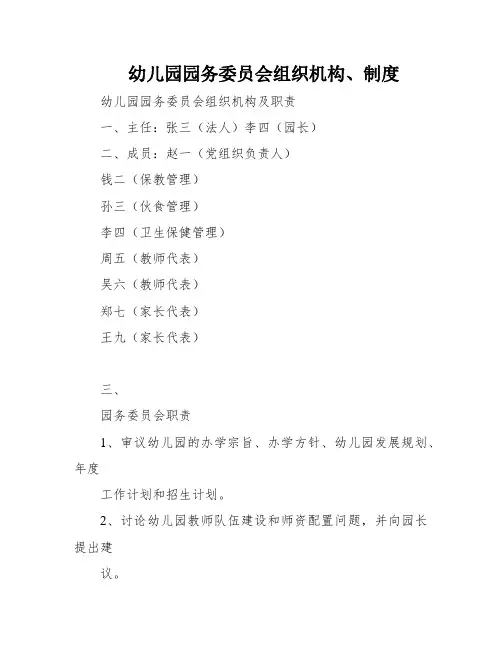 幼儿园园务委员会组织机构、制度

幼儿园园务委员会组织机构及职责

一、主任：张三（法人）李四（园长）

二、成员：赵一（党组织负责人）

钱二（保教管理）

孙三（伙食管理）

李四（卫生保健管理）

周五（教师代表）

吴六（教师代表）

郑七（家长代表）

王九（家长代表）

三、

园务委员会职责

1、审议幼儿园的办学宗旨、办学方针、幼儿园发展规划、年度

工作计划和招生计划。

2、讨论幼儿园教师队伍建设和师资配置问题，并向园长提出建

议。